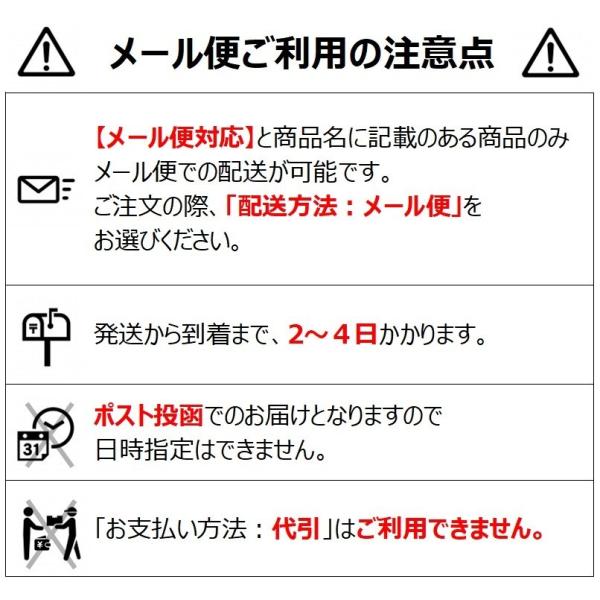 メール便ご利用の注意点

【メール便対応】と商品名に記載のある商品のみメール便での配送が可能です。
ご注文の際、「配送方法：メール便」をお選びください。

発送から到着まで、2～4日かかります。

ポスト投函でのお届けとなりますので日時指定はできません。

「お支払い方法：代引」はご利用できません。